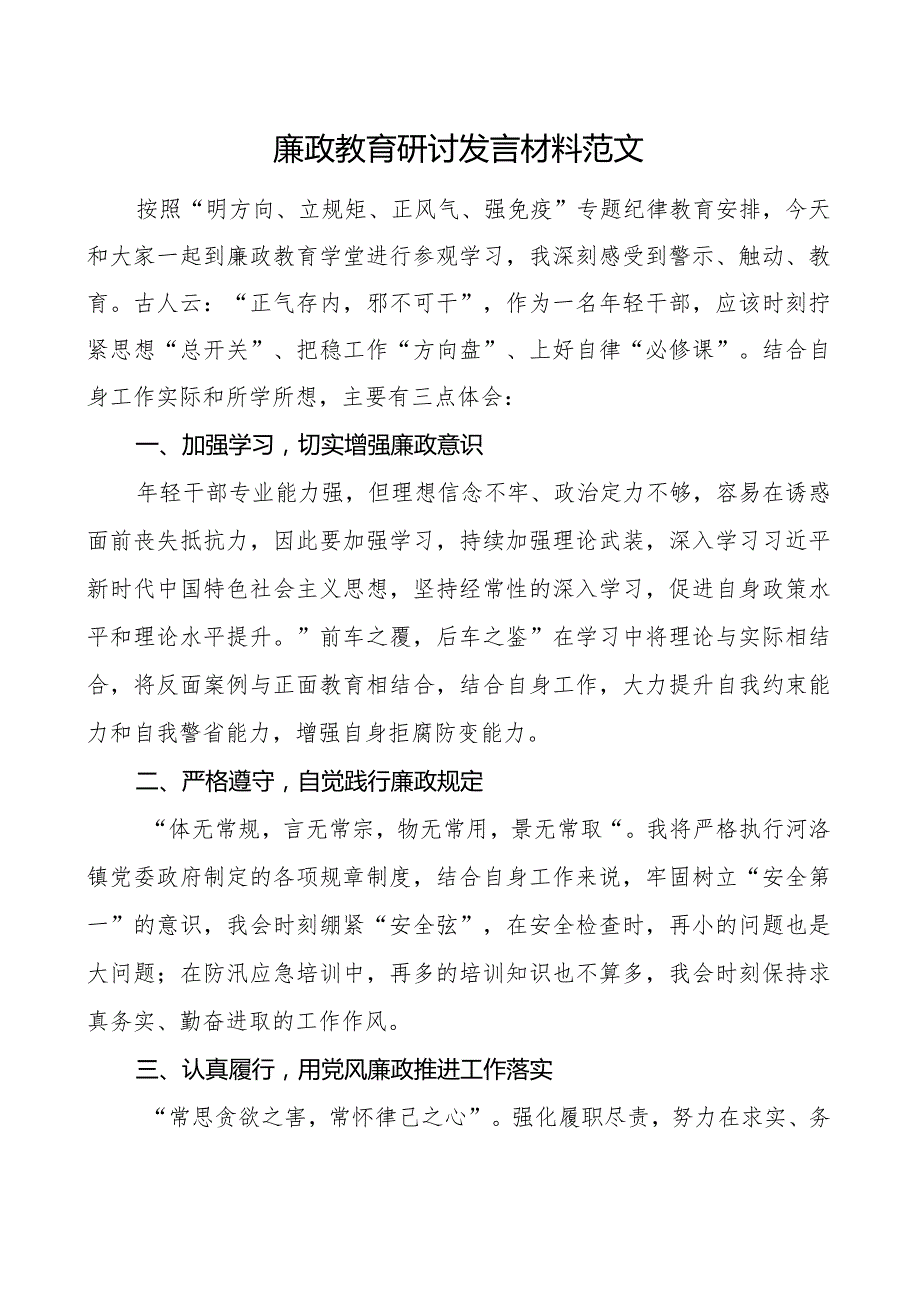 廉政教育研讨发言材料范文

按照“明方向、立规矩、正风气、强免疫”专题纪律教育安排，今天和大家一起到廉政教育学堂进行参观学习，我深刻感受到警示、触动、教育。古人云：“正气存内，邪不可干”，作为一名年轻干部，应该时刻拧紧思想“总开关”、把稳工作“方向盘”、上好自律“必修课”。结合自身工作实际和所学所想，主要有三点体会：

一、加强学习，切实增强廉政意识

年轻干部专业能力强，但理想信念不牢、政治定力不够，容易在诱惑面前丧失抵抗力，因此要加强学习，持续加强理论武装，深入学习习近平新时代中国特色社会主义思想，坚持经常性的深入学习，促进自身政策水平和理论水平提升。”前车之覆，后车之鉴”在学习中将理论与实际相结合，将反面案例与正面教育相结合，结合自身工作，大力提升自我约束能力和自我警省能力，增强自身拒腐防变能力。

二、严格遵守，自觉践行廉政规定

“体无常规，言无常宗，物无常用，景无常取“。我将严格执行河洛镇党委政府制定的各项规章制度，结合自身工作来说，牢固树立“安全第一”的意识，我会时刻绷紧“安全弦”，在安全检查时，再小的问题也是大问题；在防汛应急培训中，再多的培训知识也不算多，我会时刻保持求真务实、勤奋进取的工作作风。

三、认真履行，用党风廉政推进工作落实

“常思贪欲之害，常怀律己之心”。强化履职尽责，努力在求实、务